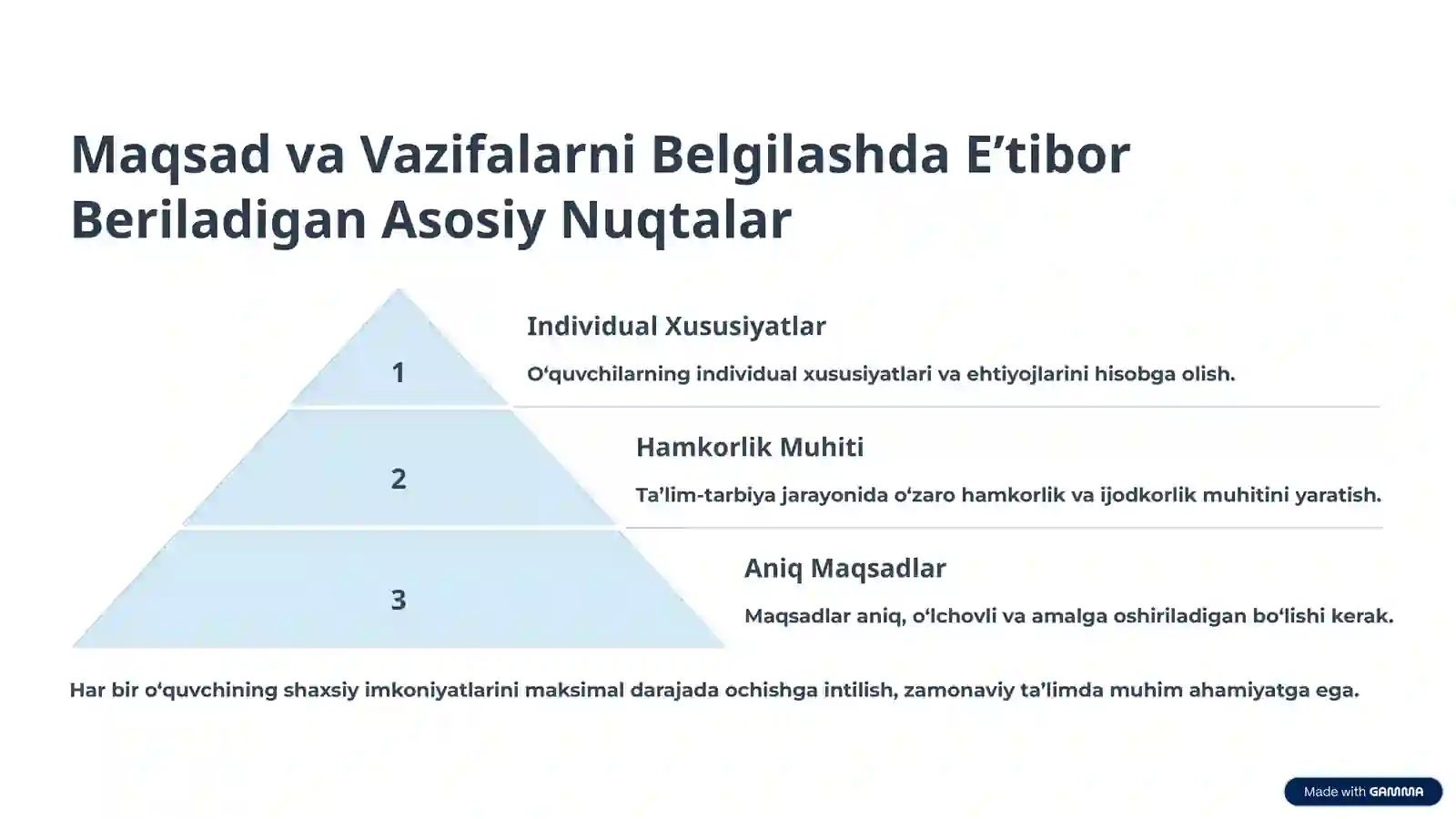 Maqsad va Vazifalarni Belgilashda E’tibor Beriladigan Asosiy Nuqtalar

1

Individual Xususiyatlar

O‘quvchilarning individual xususiyatlari va ehtiyojlarini hisobga olish.

2

Hamkorlik Muhiti

Ta’lim-tarbiya jarayonida o‘zaro hamkorlik va ijodkorlik muhitini yaratish.

3

Aniq Maqsadlar

Maqsadlar aniq, o‘lchovli va amalga oshiriladigan bo‘lishi kerak.

Har bir o‘quvchining shaxsiy imkoniyatlarini maksimal darajada ochishga intilish, zamonaviy ta’limda muhim ahamiyatga ega.

Made with GAMMA